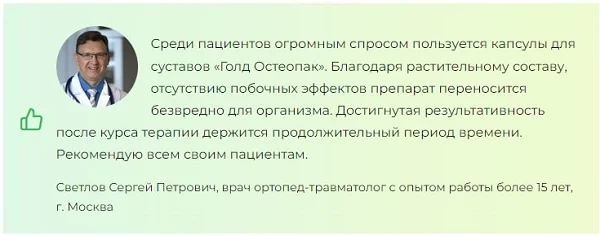 Среди пациентов огромным спросом пользуется капсулы для суставов «Голд Остеопак». Благодаря растительному составу, отсутствию побочных эффектов препарат переносится безвредно для организма. Достигнутая результативность после курса терапии держится продолжительный период времени. Рекомендую всем своим пациентам.

Светлов Сергей Петрович, врач ортопед-травматолог с опытом работы более 15 лет, г. Москва